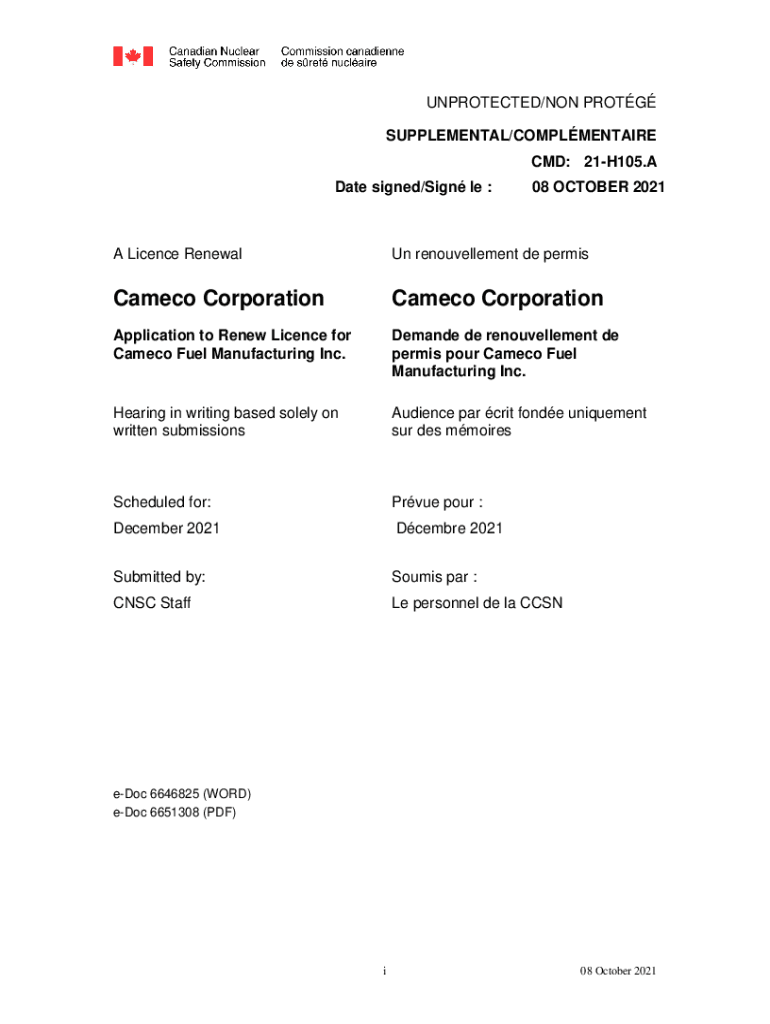 Canadian Nuclear Safety Commission

Commission canadienne de sûreté nucléaire

UNPROTECTED/NON PROTÉGÉ

SUPPLEMENTAL/COMPLÉMENTAIRE

CMD: 21-H105.A

Date signed/Signé le : 08 OCTOBER 2021

A Licence Renewal

Cameco Corporation

Application to Renew Licence for Cameco Fuel Manufacturing Inc.

Hearing in writing based solely on written submissions

Scheduled for:

December 2021

Submitted by:

CNSC Staff

Un renouvellement de permis

Cameco Corporation

Demande de renouvellement de permis pour Cameco Fuel Manufacturing Inc.

Audience par écrit fondée uniquement sur des mémoires

Prévue pour :

Décembre 2021

Soumis par :

Le personnel de la CCSN

e-Doc 6646825 (WORD)
e-Doc 6651308 (PDF)

i

08 October 2021